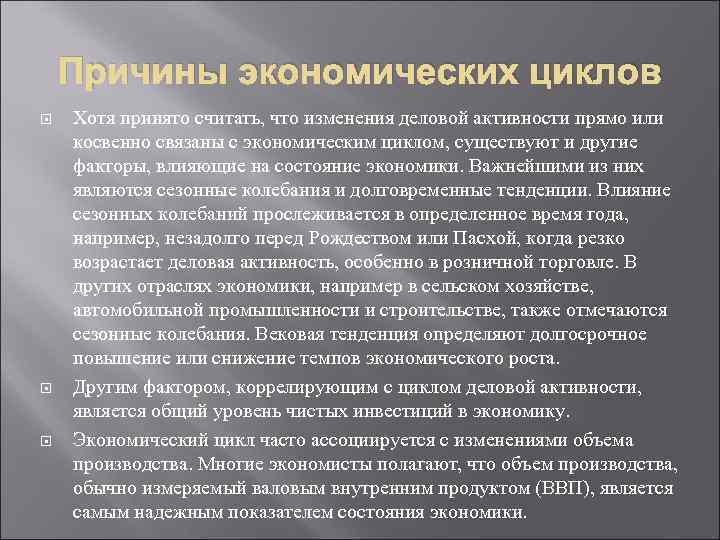 Причины экономических циклов

Хотя принято считать, что изменения деловой активности прямо или косвенно связаны с экономическим циклом, существуют и другие факторы, влияющие на состояние экономики. Важнейшими из них являются сезонные колебания и долговременные тенденции. Влияние сезонных колебаний прослеживается в определенное время года, например, незадолго перед Рождеством или Пасхой, когда резко возрастает деловая активность, особенно в розничной торговле. В других отраслях экономики, например в сельском хозяйстве, автомобильной промышленности и строительстве, также отмечаются сезонные колебания. Вековая тенденция определяют долгосрочное повышение или снижение темпов экономического роста.

Другим фактором, коррелирующим с циклом деловой активности, является общий уровень чистых инвестиций в экономику.

Экономический цикл часто ассоциируется с изменениями объема производства. Многие экономисты полагают, что объем производства, обычно измеряемый валовым внутренним продуктом (ВВП), является самым надежным показателем состояния экономики.